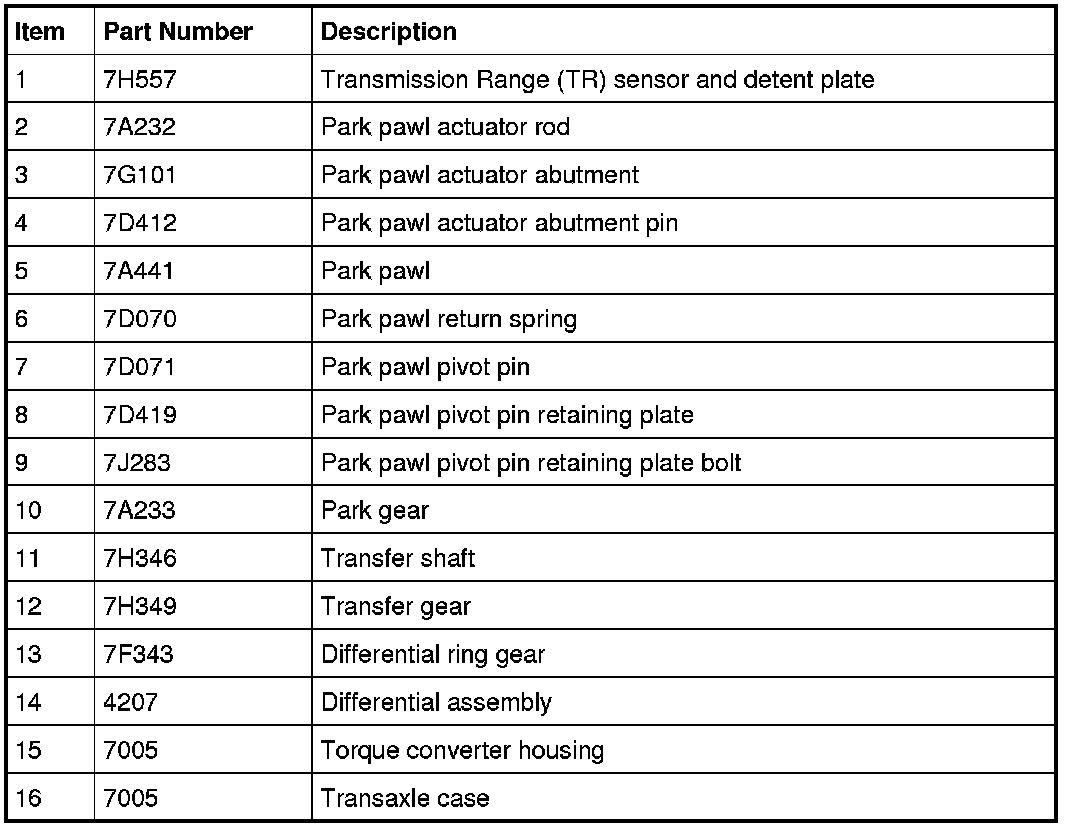 | Item | Part Number | Description |
|---|---|---|
| 1 | 7H557 | Transmission Range (TR) sensor and detent plate |
| 2 | 7A232 | Park pawl actuator rod |
| 3 | 7G101 | Park pawl actuator abutment |
| 4 | 7D412 | Park pawl actuator abutment pin |
| 5 | 7A441 | Park pawl |
| 6 | 7D070 | Park pawl return spring |
| 7 | 7D071 | Park pawl pivot pin |
| 8 | 7D419 | Park pawl pivot pin retaining plate |
| 9 | 7J283 | Park pawl pivot pin retaining plate bolt |
| 10 | 7A233 | Park gear |
| 11 | 7H346 | Transfer shaft |
| 12 | 7H349 | Transfer gear |
| 13 | 7F343 | Differential ring gear |
| 14 | 4207 | Differential assembly |
| 15 | 7005 | Torque converter housing |
| 16 | 7005 | Transaxle case |